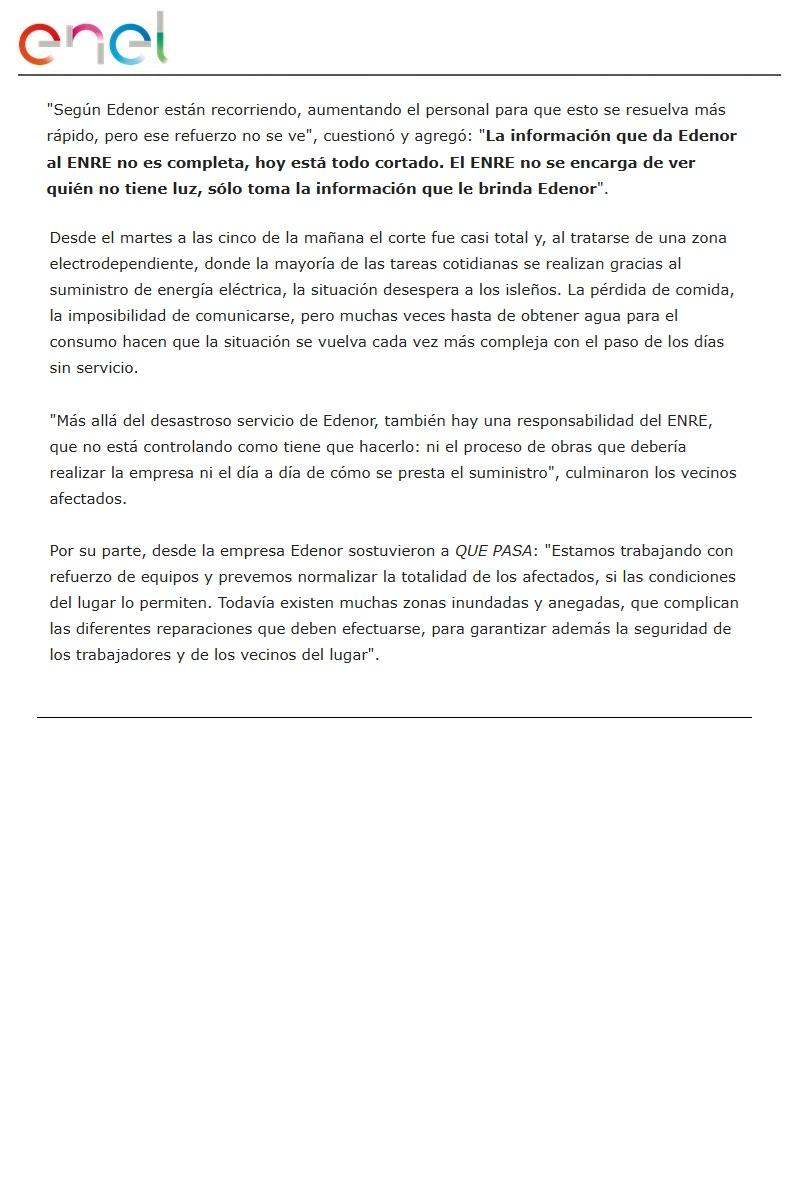 enel

"Según Edenor están recorriendo, aumentando el personal para que esto se resuelva más rápido, pero ese refuerzo no se ve", cuestionó y agregó: "La información que da Edenor al ENRE no es completa, hoy está todo cortado. El ENRE no se encarga de ver quién no tiene luz, sólo toma la información que le brinda Edenor".

Desde el martes a las cinco de la mañana el corte fue casi total y, al tratarse de una zona electrodependiente, donde la mayoría de las tareas cotidianas se realizan gracias al suministro de energía eléctrica, la situación desespera a los isleños. La pérdida de comida, la imposibilidad de comunicarse, pero muchas veces hasta de obtener agua para el consumo hacen que la situación se vuelva cada vez más compleja con el paso de los días sin servicio.

"Más allá del desastroso servicio de Edenor, también hay una responsabilidad del ENRE, que no está controlando como tiene que hacerlo: ni el proceso de obras que debería realizar la empresa ni el día a día de cómo se presta el suministro", culminaron los vecinos afectados.

Por su parte, desde la empresa Edenor sostuvieron a QUE PASA: "Estamos trabajando con refuerzo de equipos y prevemos normalizar la totalidad de los afectados, si las condiciones del lugar lo permiten. Todavía existen muchas zonas inundadas y anegadas, que complican las diferentes reparaciones que deben efectuarse, para garantizar además la seguridad de los trabajadores y de los vecinos del lugar".